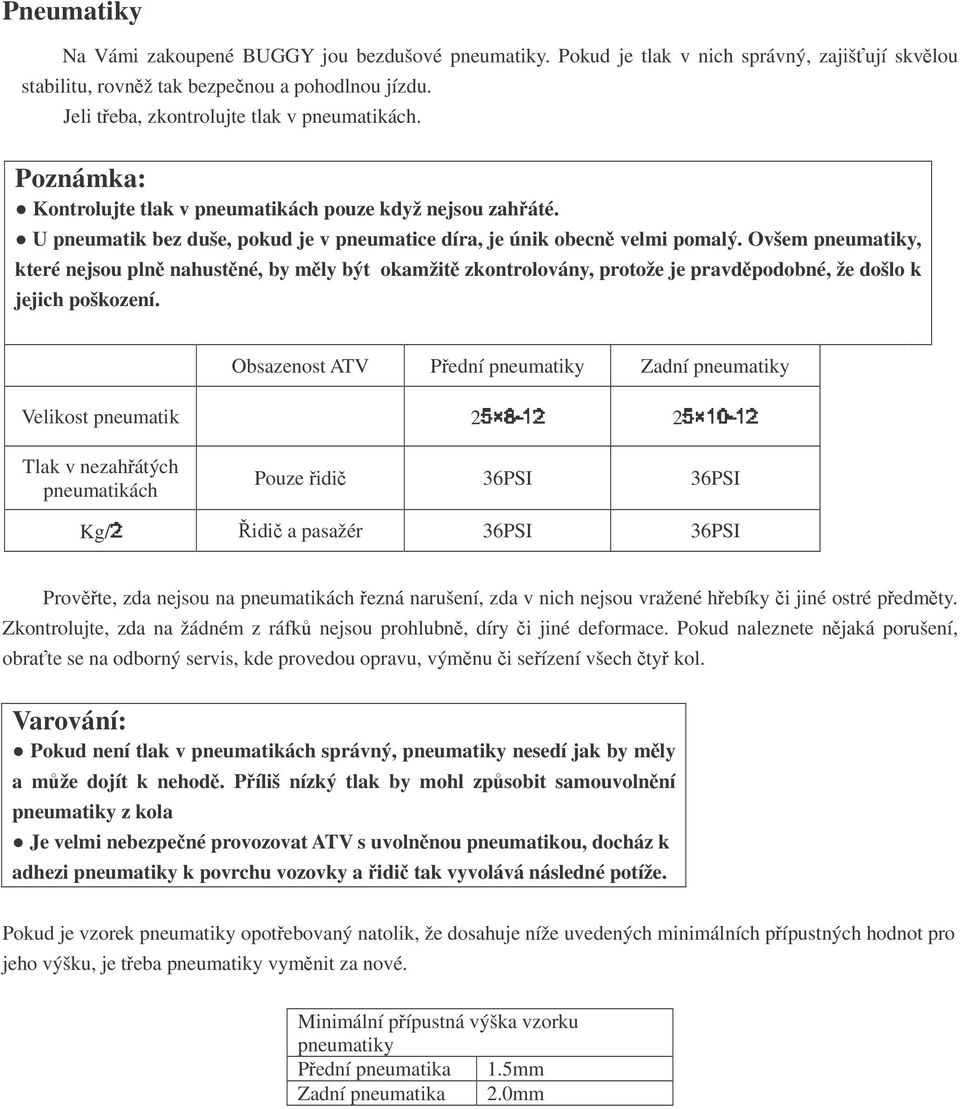 Pneumatiky

Na Vámi zakoupené BUGGY jou bezdušové pneumatiky. Pokud je tlak v nich správný, zajišťují skvělou stabilitu, rovněž tak bezpečnou a pohodlnou jízdu.
Jeli třeba, zkontrolujte tlak v pneumatikách.

Poznámka:
● Kontrolujte tlak v pneumatikách pouze když nejsou zahřáté.
● U pneumatik bez duše, pokud je v pneumatice díra, je únik obecně velmi pomalý. Ovšem pneumatiky, které nejsou plně nahustěné, by měly být okamžitě zkontrolovány, protože je pravděpodobné, že došlo k jejich poškození.

| | Obsazenost ATV | Přední pneumatiky | Zadní pneumatiky |
|---|---|---|---|
| Velikost pneumatik | | 25×8-12 | 25×10-12 |
| Tlak v nezahřátých pneumatikách | Pouze řidič | 36PSI | 36PSI |
| Kg/2 | Řidič a pasažér | 36PSI | 36PSI |

Prověřte, zda nejsou na pneumatikách řezná narušení, zda v nich nejsou vražené hřebíky či jiné ostré předměty. Zkontrolujte, zda na žádném z ráfků nejsou prohlubně, díry či jiné deformace. Pokud naleznete nějaká porušení, obraťte se na odborný servis, kde provedou opravu, výměnu či seřízení všech čtyř kol.

Varování:
● Pokud není tlak v pneumatikách správný, pneumatiky nesedí jak by měly a může dojít k nehodě. Příliš nízký tlak by mohl způsobit samouvolnění pneumatiky z kola
● Je velmi nebezpečné provozovat ATV s uvolněnou pneumatikou, docház k adhezi pneumatiky k povrchu vozovky a řidič tak vyvolává následné potíže.

Pokud je vzorek pneumatiky opotřebovaný natolik, že dosahuje níže uvedených minimálních přípustných hodnot pro jeho výšku, je třeba pneumatiky vyměnit za nové.

| Minimální přípustná výška vzorku pneumatiky | |
|---|---|
| Přední pneumatika | 1.5mm |
| Zadní pneumatika | 2.0mm |